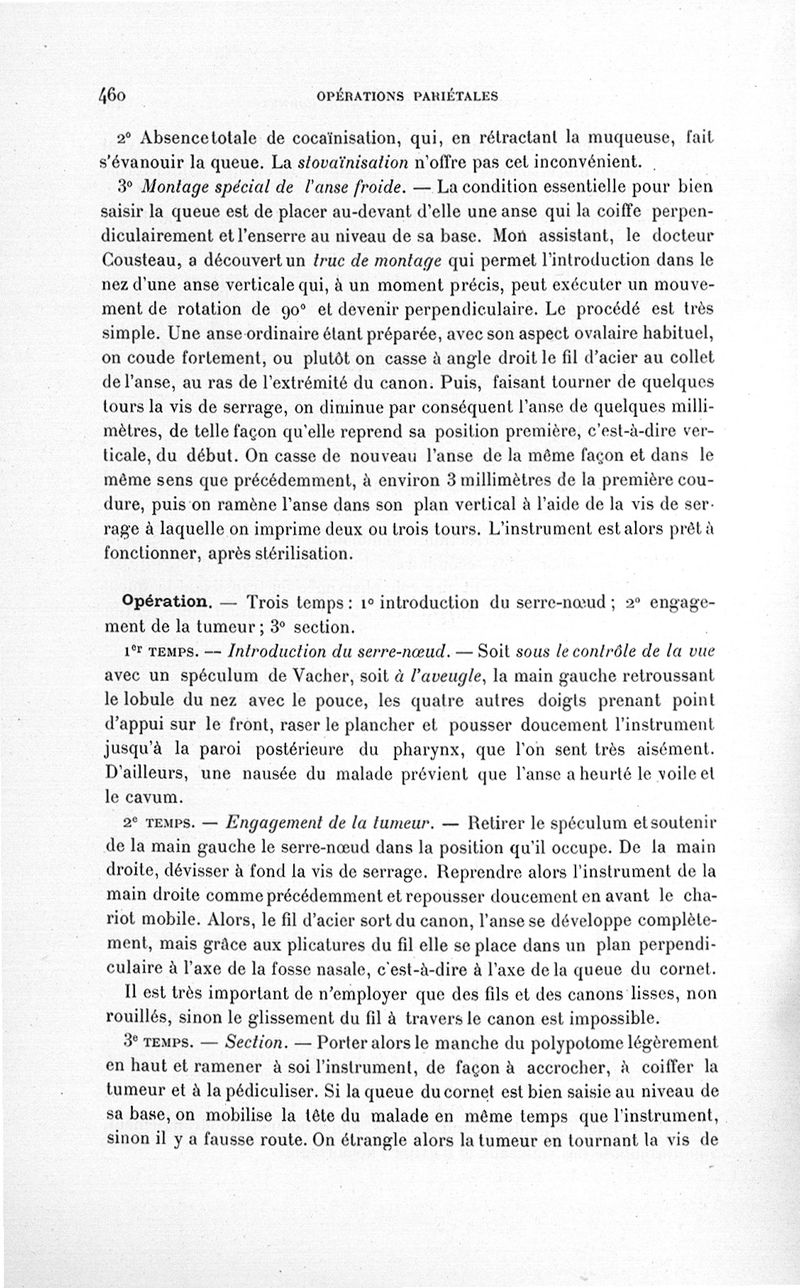 460 OPÉRATIONS PARIÉTALES

2° Absence totale de cocaïnisation, qui, en rétractant la muqueuse, fait s'évanouir la queue. La stovaïnisation n'offre pas cet inconvénient.

3° Montage spécial de l'anse froide. — La condition essentielle pour bien saisir la queue est de placer au-devant d'elle une anse qui la coiffe perpendiculairement et l'enserre au niveau de sa base. Mon assistant, le docteur Cousteau, a découvert un truc de montage qui permet l'introduction dans le nez d'une anse verticale qui, à un moment précis, peut exécuter un mouvement de rotation de 90° et devenir perpendiculaire. Le procédé est très simple. Une anse ordinaire étant préparée, avec son aspect ovalaire habituel, on coude fortement, ou plutôt on casse à angle droit le fil d'acier au collet de l'anse, au ras de l'extrémité du canon. Puis, faisant tourner de quelques tours la vis de serrage, on diminue par conséquent l'anse de quelques millimètres, de telle façon qu'elle reprend sa position première, c'est-à-dire verticale, du début. On casse de nouveau l'anse de la même façon et dans le même sens que précédemment, à environ 3 millimètres de la première coudure, puis on ramène l'anse dans son plan vertical à l'aide de la vis de serrage à laquelle on imprime deux ou trois tours. L'instrument est alors prêt à fonctionner, après stérilisation.

Opération. — Trois temps : 1° introduction du serre-nœud ; 2° engagement de la tumeur ; 3° section.

1er TEMPS. — Introduction du serre-nœud. — Soit sous le contrôle de la vue avec un spéculum de Vacher, soit à l'aveugle, la main gauche retroussant le lobule du nez avec le pouce, les quatre autres doigts prenant point d'appui sur le front, raser le plancher et pousser doucement l'instrument jusqu'à la paroi postérieure du pharynx, que l'on sent très aisément. D'ailleurs, une nausée du malade prévient que l'anse a heurté le voile et le cavum.

2e TEMPS. — Engagement de la tumeur. — Retirer le spéculum et soutenir de la main gauche le serre-nœud dans la position qu'il occupe. De la main droite, dévisser à fond la vis de serrage. Reprendre alors l'instrument de la main droite comme précédemment et repousser doucement en avant le chariot mobile. Alors, le fil d'acier sort du canon, l'anse se développe complètement, mais grâce aux plicatures du fil elle se place dans un plan perpendiculaire à l'axe de la fosse nasale, c'est-à-dire à l'axe de la queue du cornet.

Il est très important de n'employer que des fils et des canons lisses, non rouillés, sinon le glissement du fil à travers le canon est impossible.

3e TEMPS. — Section. — Porter alors le manche du polypotome légèrement en haut et ramener à soi l'instrument, de façon à accrocher, à coiffer la tumeur et à la pédiculiser. Si la queue du cornet est bien saisie au niveau de sa base, on mobilise la tête du malade en même temps que l'instrument, sinon il y a fausse route. On étrangle alors la tumeur en tournant la vis de